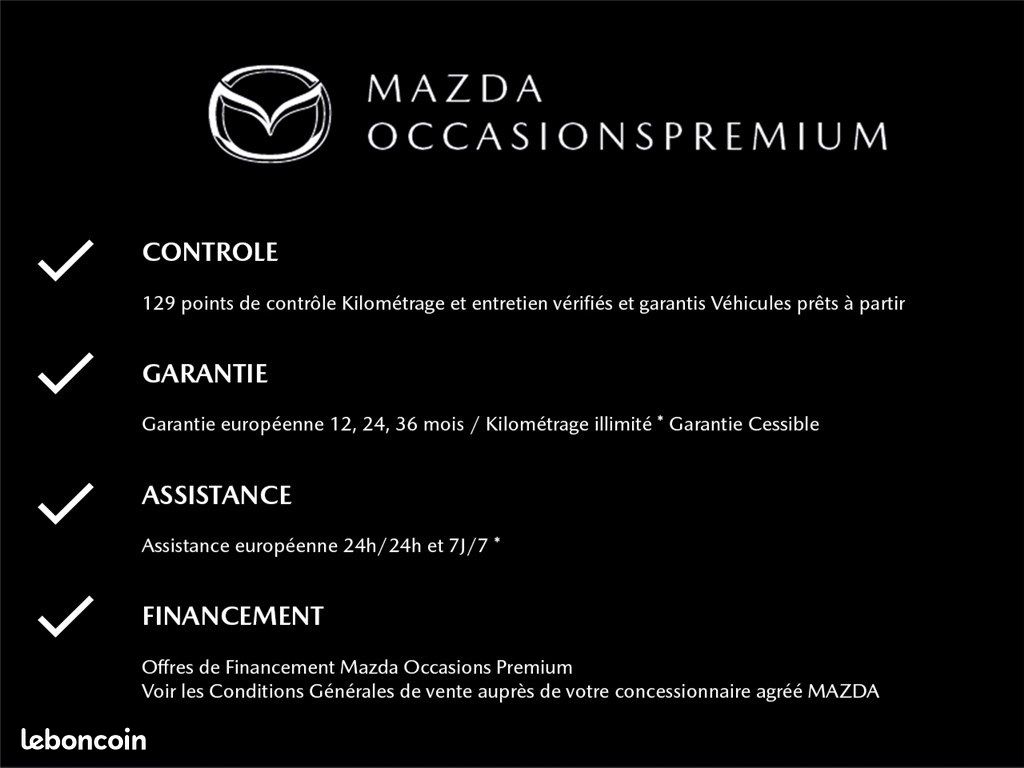 MAZDA
OCCASIONSPREMIUM

CONTROLE

129 points de contrôle Kilométrage et entretien vérifiés et garantis Véhicules prêts à partir

GARANTIE

Garantie européenne 12, 24, 36 mois / Kilométrage illimité * Garantie Cessible

ASSISTANCE

Assistance européenne 24h/24h et 7J/7 *

FINANCEMENT

Offres de Financement Mazda Occasions Premium
Voir les Conditions Générales de vente auprès de votre concessionnaire agréé MAZDA

leboncoin